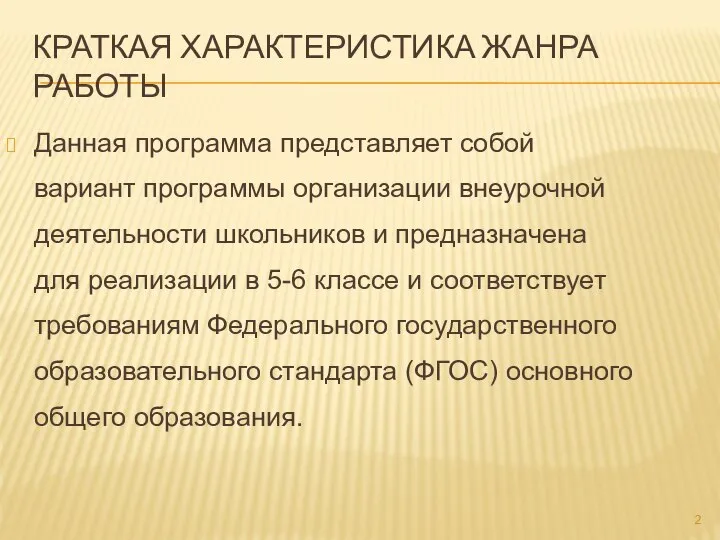 КРАТКАЯ ХАРАКТЕРИСТИКА ЖАНРА РАБОТЫ

Данная программа представляет собой вариант программы организации внеурочной деятельности школьников и предназначена для реализации в 5-6 классе и соответствует требованиям Федерального государственного образовательного стандарта (ФГОС) основного общего образования.

2